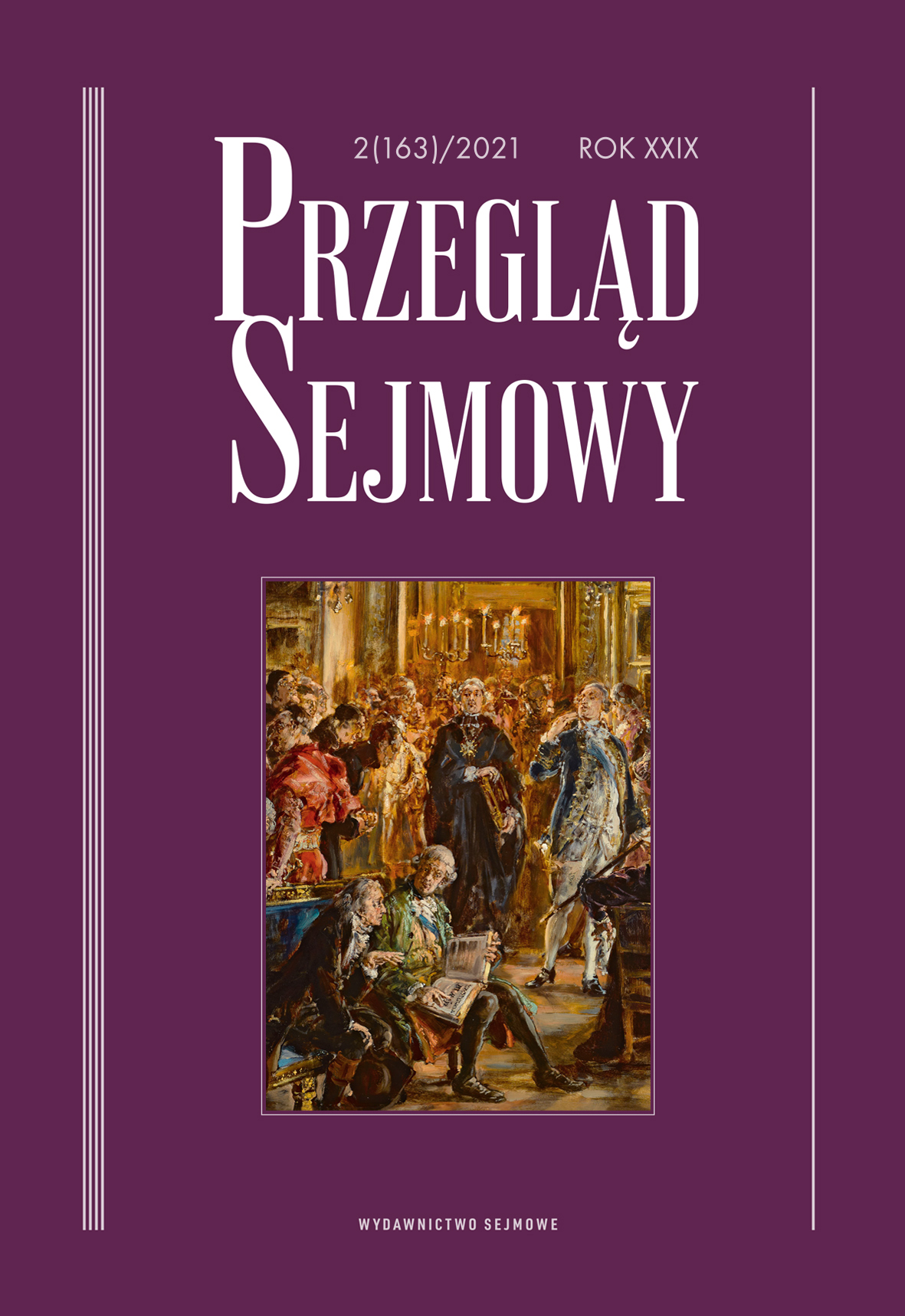 2(163)/2021 ROK XXIX

PRZEGLĄD SEJMOWY

WYDAWNICTWO SEJMOWE